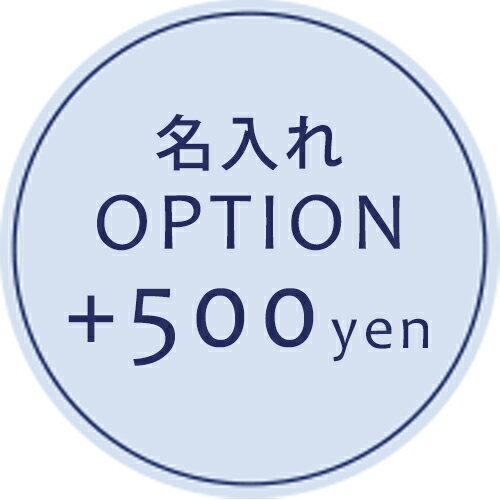 名入れ
OPTION
+500 yen